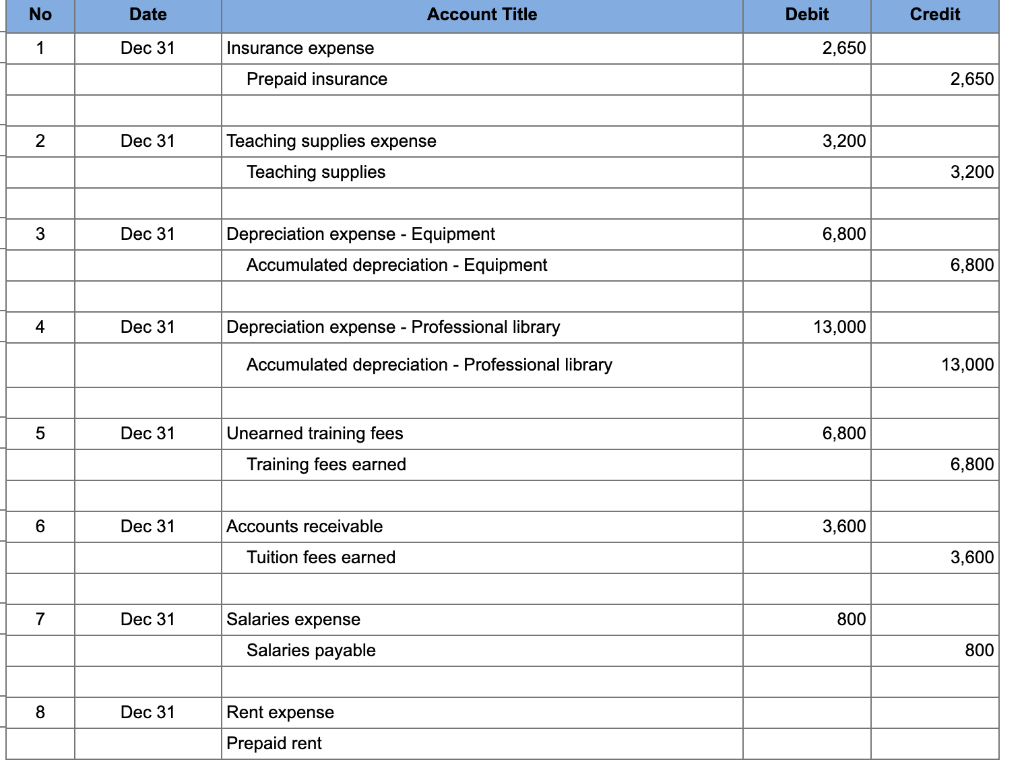 | No | Date | Account Title | Debit | Credit |
|---|---|---|---|---|
| 1 | Dec 31 | Insurance expense | 2,650 | |
| | | Prepaid insurance | | 2,650 |
| | | | | |
| 2 | Dec 31 | Teaching supplies expense | 3,200 | |
| | | Teaching supplies | | 3,200 |
| | | | | |
| 3 | Dec 31 | Depreciation expense - Equipment | 6,800 | |
| | | Accumulated depreciation - Equipment | | 6,800 |
| | | | | |
| 4 | Dec 31 | Depreciation expense - Professional library | 13,000 | |
| | | Accumulated depreciation - Professional library | | 13,000 |
| | | | | |
| 5 | Dec 31 | Unearned training fees | 6,800 | |
| | | Training fees earned | | 6,800 |
| | | | | |
| 6 | Dec 31 | Accounts receivable | 3,600 | |
| | | Tuition fees earned | | 3,600 |
| | | | | |
| 7 | Dec 31 | Salaries expense | 800 | |
| | | Salaries payable | | 800 |
| | | | | |
| 8 | Dec 31 | Rent expense | | |
| | | Prepaid rent | | |